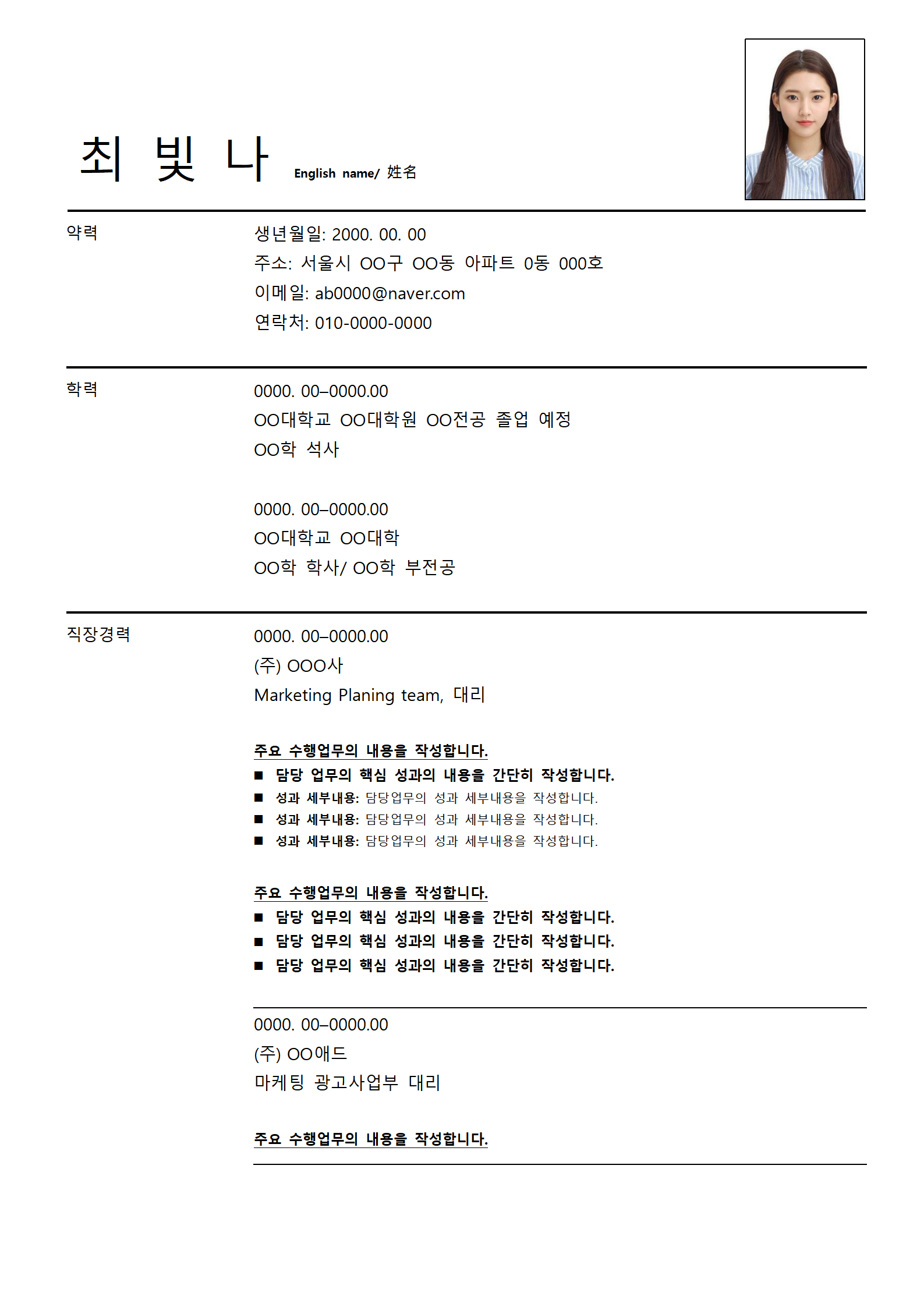 최 빛 나 English name/ 姓名

약력

생년월일: 2000. 00. 00
주소: 서울시 OO구 OO동 아파트 0동 000호
이메일: ab0000@naver.com
연락처: 010-0000-0000

학력

0000. 00–0000.00
OO대학교 OO대학원 OO전공 졸업 예정
OO학 석사

0000. 00–0000.00
OO대학교 OO대학
OO학 학사/ OO학 부전공

직장경력

0000. 00–0000.00
(주) OOO사
Marketing Planing team, 대리

주요 수행업무의 내용을 작성합니다.
■ 담당 업무의 핵심 성과의 내용을 간단히 작성합니다.
■ 성과 세부내용: 담당업무의 성과 세부내용을 작성합니다.
■ 성과 세부내용: 담당업무의 성과 세부내용을 작성합니다.
■ 성과 세부내용: 담당업무의 성과 세부내용을 작성합니다.

주요 수행업무의 내용을 작성합니다.
■ 담당 업무의 핵심 성과의 내용을 간단히 작성합니다.
■ 담당 업무의 핵심 성과의 내용을 간단히 작성합니다.
■ 담당 업무의 핵심 성과의 내용을 간단히 작성합니다.

0000. 00–0000.00
(주) OO애드
마케팅 광고사업부 대리

주요 수행업무의 내용을 작성합니다.